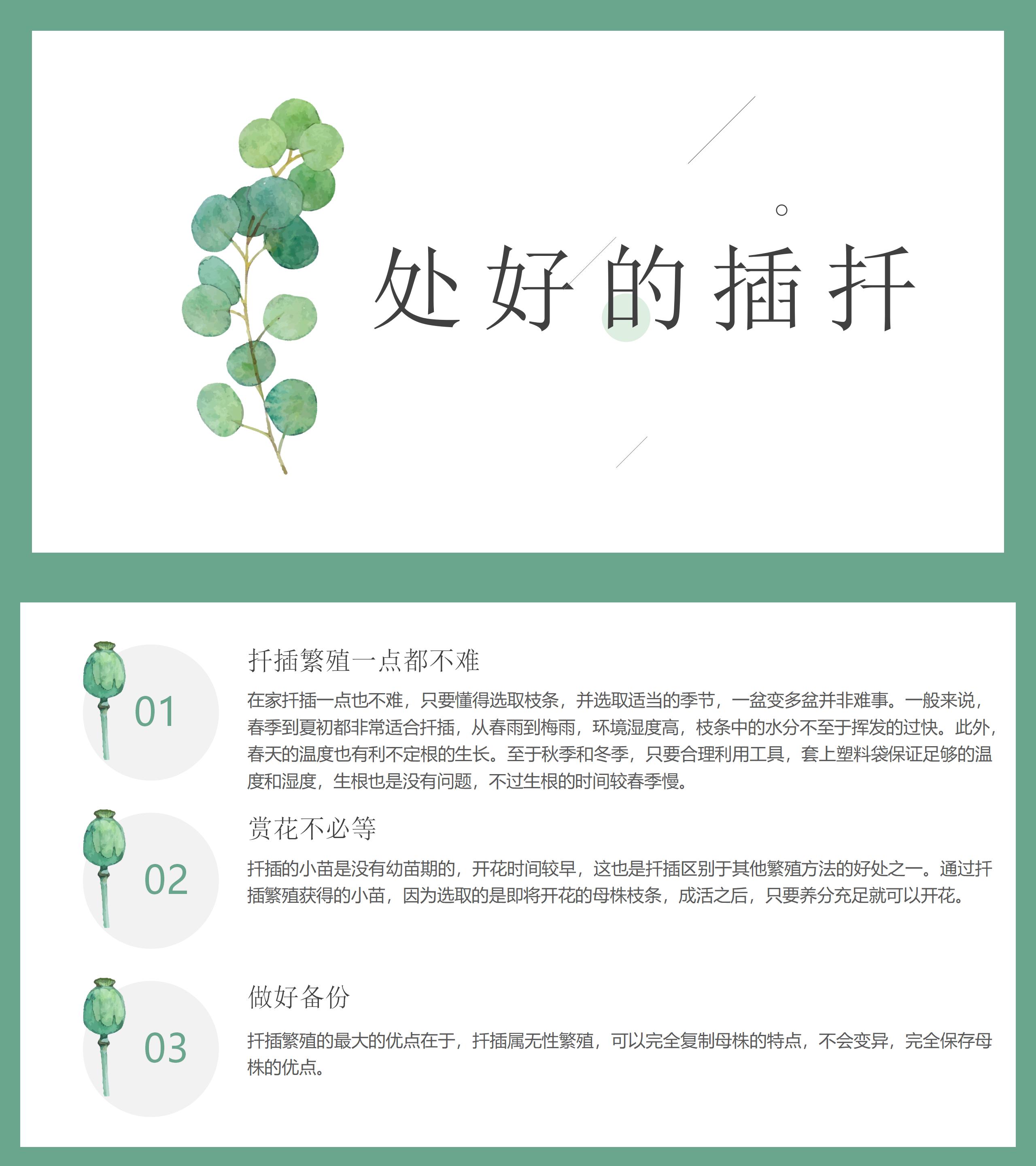 处好的插扦

01

扦插繁殖一点都不难

在家扦插一点也不难，只要懂得选取枝条，并选取适当的季节，一盆变多盆并非难事。一般来说，春季到夏初都非常适合扦插，从春雨到梅雨，环境湿度高，枝条中的水分不至于挥发的过快。此外，春天的温度也有利不定根的生长。至于秋季和冬季，只要合理利用工具，套上塑料袋保证足够的温度和湿度，生根也是没有问题，不过生根的时间较春季慢。

02

赏花不必等

扦插的小苗是没有幼苗期的，开花时间较早，这也是扦插区别于其他繁殖方法的好处之一。通过扦插繁殖获得的小苗，因为选取的是即将开花的母株枝条，成活之后，只要养分充足就可以开花。

03

做好备份

扦插繁殖的最大的优点在于，扦插属无性繁殖，可以完全复制母株的特点，不会变异，完全保存母株的优点。